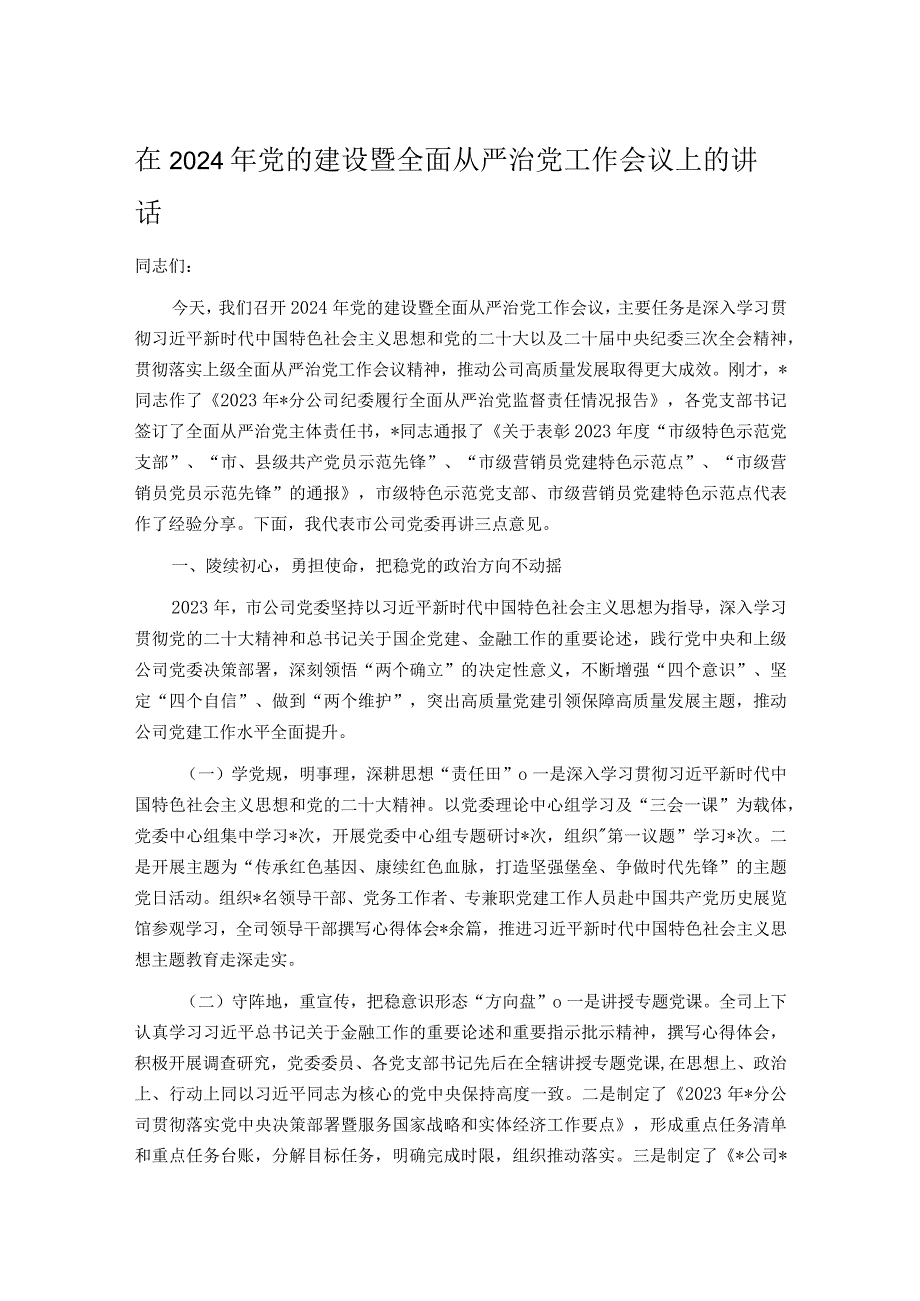 在2024年党的建设暨全面从严治党工作会议上的讲话

同志们：

今天，我们召开2024年党的建设暨全面从严治党工作会议，主要任务是深入学习贯彻习近平新时代中国特色社会主义思想和党的二十大以及二十届中央纪委三次全会精神，贯彻落实上级全面从严治党工作会议精神，推动公司高质量发展取得更大成效。刚才，*同志作了《2023年*分公司纪委履行全面从严治党监督责任情况报告》，各党支部书记签订了全面从严治党主体责任书，*同志通报了《关于表彰2023年度“市级特色示范党支部”、“市、县级共产党员示范先锋”、“市级营销员党建特色示范点”、“市级营销员党员示范先锋”的通报》，市级特色示范党支部、市级营销员党建特色示范点代表作了经验分享。下面，我代表市公司党委再讲三点意见。

一、陵续初心，勇担使命，把稳党的政治方向不动摇

2023年，市公司党委坚持以习近平新时代中国特色社会主义思想为指导，深入学习贯彻党的二十大精神和总书记关于国企党建、金融工作的重要论述，践行党中央和上级公司党委决策部署，深刻领悟“两个确立”的决定性意义，不断增强“四个意识”、坚定“四个自信”、做到“两个维护”，突出高质量党建引领保障高质量发展主题，推动公司党建工作水平全面提升。

（一）学党规，明事理，深耕思想“责任田”o一是深入学习贯彻习近平新时代中国特色社会主义思想和党的二十大精神。以党委理论中心组学习及“三会一课”为载体，党委中心组集中学习*次，开展党委中心组专题研讨*次，组织"第一议题”学习*次。二是开展主题为“传承红色基因、康续红色血脉，打造坚强堡垒、争做时代先锋”的主题党日活动。组织*名领导干部、党务工作者、专兼职党建工作人员赴中国共产党历史展览馆参观学习，全司领导干部撰写心得体会*余篇，推进习近平新时代中国特色社会主义思想主题教育走深走实。

（二）守阵地，重宣传，把稳意识形态“方向盘”o一是讲授专题党课。全司上下认真学习习近平总书记关于金融工作的重要论述和重要指示批示精神，撰写心得体会，积极开展调查研究，党委委员、各党支部书记先后在全辖讲授专题党课，在思想上、政治上、行动上同以习近平同志为核心的党中央保持高度一致。二是制定了《2023年*分公司贯彻落实党中央决策部署暨服务国家战略和实体经济工作要点》，形成重点任务清单和重点任务台账，分解目标任务，明确完成时限，组织推动落实。三是制定了《*公司*